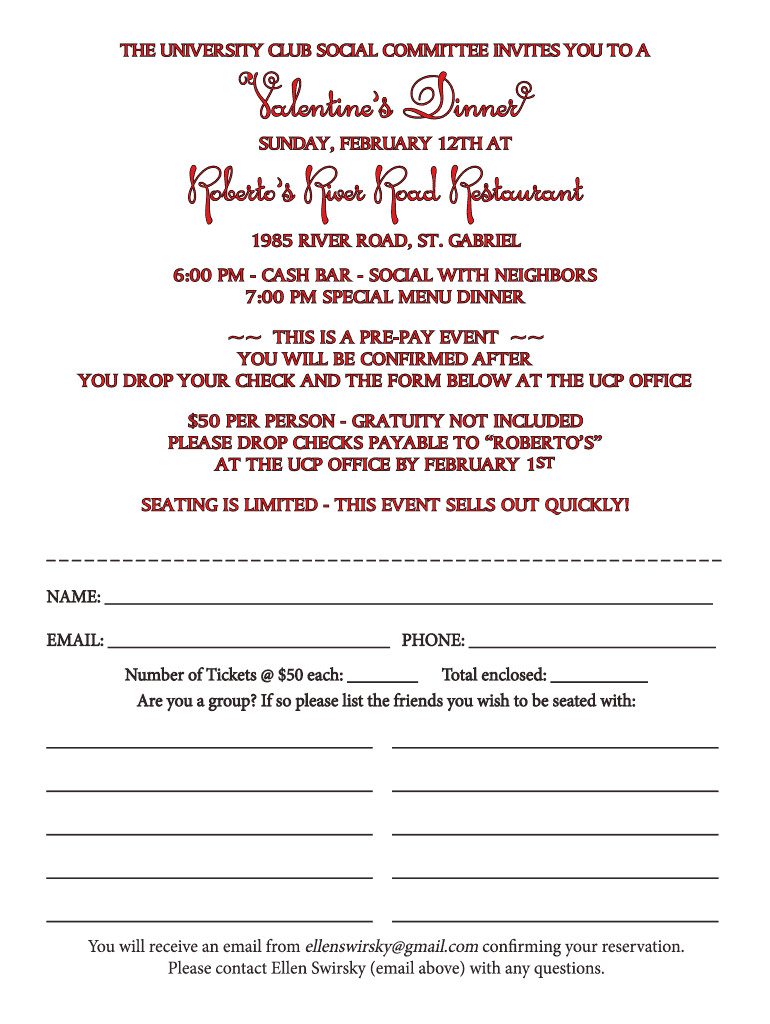 THE UNIVERSITY CLUB SOCIAL COMMITTEE INVITES YOU TO A

Valentine's Dinner

SUNDAY, FEBRUARY 12TH AT

Roberto's River Road Restaurant

1985 RIVER ROAD, ST. GABRIEL

6:00 PM - CASH BAR - SOCIAL WITH NEIGHBORS
7:00 PM SPECIAL MENU DINNER

~~ THIS IS A PRE-PAY EVENT ~~
YOU WILL BE CONFIRMED AFTER
YOU DROP YOUR CHECK AND THE FORM BELOW AT THE UCP OFFICE

$50 PER PERSON - GRATUITY NOT INCLUDED
PLEASE DROP CHECKS PAYABLE TO "ROBERTO'S"
AT THE UCP OFFICE BY FEBRUARY 1ST

SEATING IS LIMITED - THIS EVENT SELLS OUT QUICKLY!

NAME: ______

EMAIL: ______ PHONE: ______

Number of Tickets @ $50 each: ______ Total enclosed: ______

Are you a group? If so please list the friends you wish to be seated with:

You will receive an email from ellenswirsky@gmail.com confirming your reservation.
Please contact Ellen Swirsky (email above) with any questions.